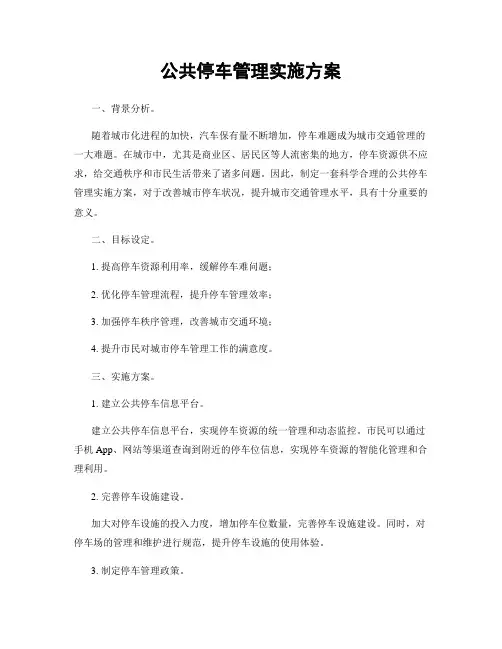 公共停车管理实施方案

一、背景分析。

随着城市化进程的加快，汽车保有量不断增加，停车难题成为城市交通管理的一大难题。在城市中，尤其是商业区、居民区等人流密集的地方，停车资源供不应求，给交通秩序和市民生活带来了诸多问题。因此，制定一套科学合理的公共停车管理实施方案，对于改善城市停车状况，提升城市交通管理水平，具有十分重要的意义。

二、目标设定。

1. 提高停车资源利用率，缓解停车难问题；

2. 优化停车管理流程，提升停车管理效率；

3. 加强停车秩序管理，改善城市交通环境；

4. 提升市民对城市停车管理工作的满意度。

三、实施方案。

1. 建立公共停车信息平台。

建立公共停车信息平台，实现停车资源的统一管理和动态监控。市民可以通过手机 App、网站等渠道查询到附近的停车位信息，实现停车资源的智能化管理和合理利用。

2. 完善停车设施建设。

加大对停车设施的投入力度，增加停车位数量，完善停车设施建设。同时，对停车场的管理和维护进行规范，提升停车设施的使用体验。

3. 制定停车管理政策。